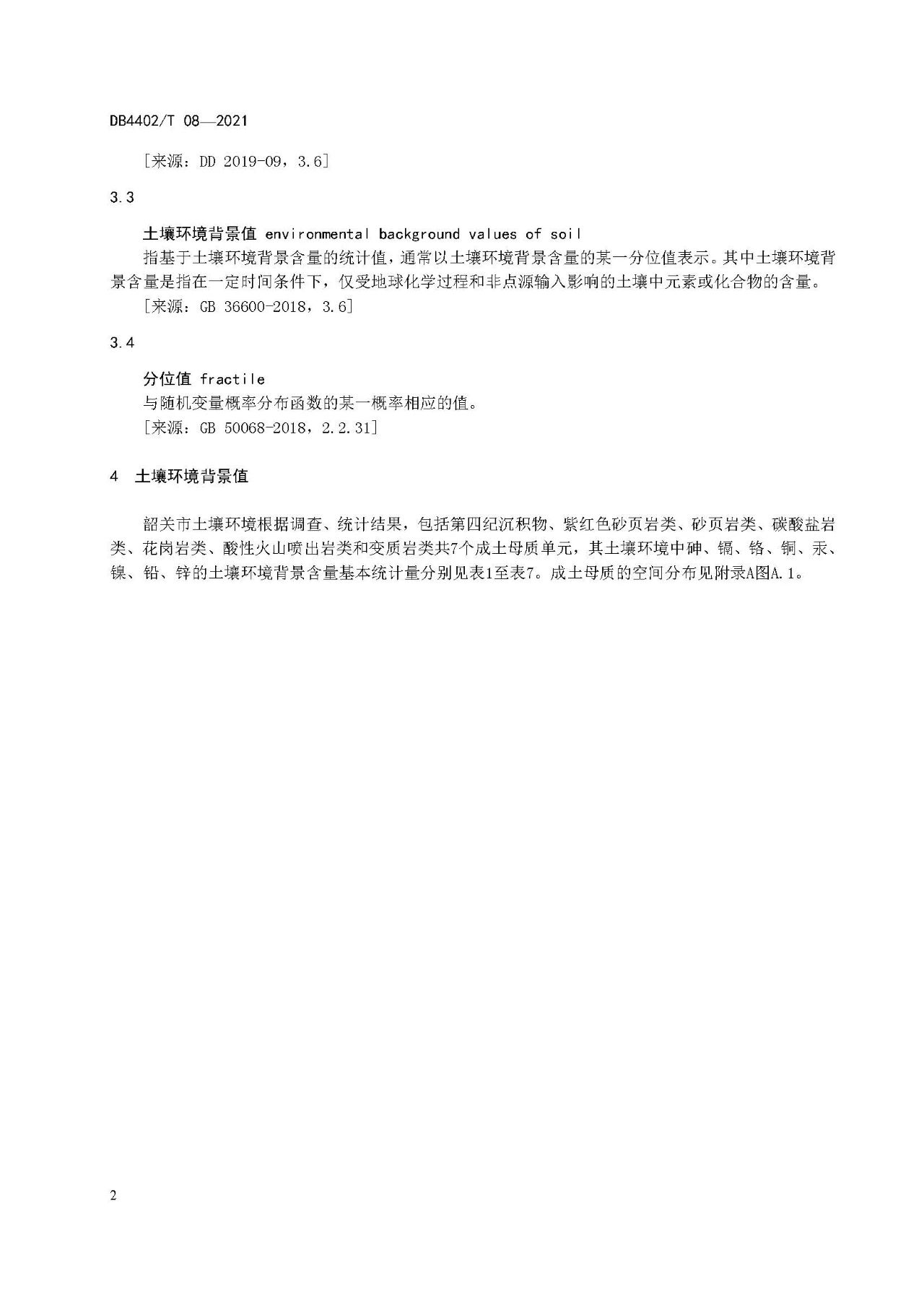 DB4402/T 08—2021

［来源：DD 2019-09，3.6］

3.3

土壤环境背景值 environmental background values of soil

指基于土壤环境背景含量的统计值，通常以土壤环境背景含量的某一分位值表示。其中土壤环境背景含量是指在一定时间条件下，仅受地球化学过程和非点源输入影响的土壤中元素或化合物的含量。

［来源：GB 36600-2018，3.6］

3.4

分位值 fractile

与随机变量概率分布函数的某一概率相应的值。

［来源：GB 50068-2018，2.2.31］

4 土壤环境背景值

韶关市土壤环境根据调查、统计结果，包括第四纪沉积物、紫红色砂页岩类、砂页岩类、碳酸盐岩类、花岗岩类、酸性火山喷出岩类和变质岩类共7个成土母质单元，其土壤环境中砷、镉、铬、铜、汞、镍、铅、锌的土壤环境背景含量基本统计量分别见表1至表7。成土母质的空间分布见附录A图A.1。

2